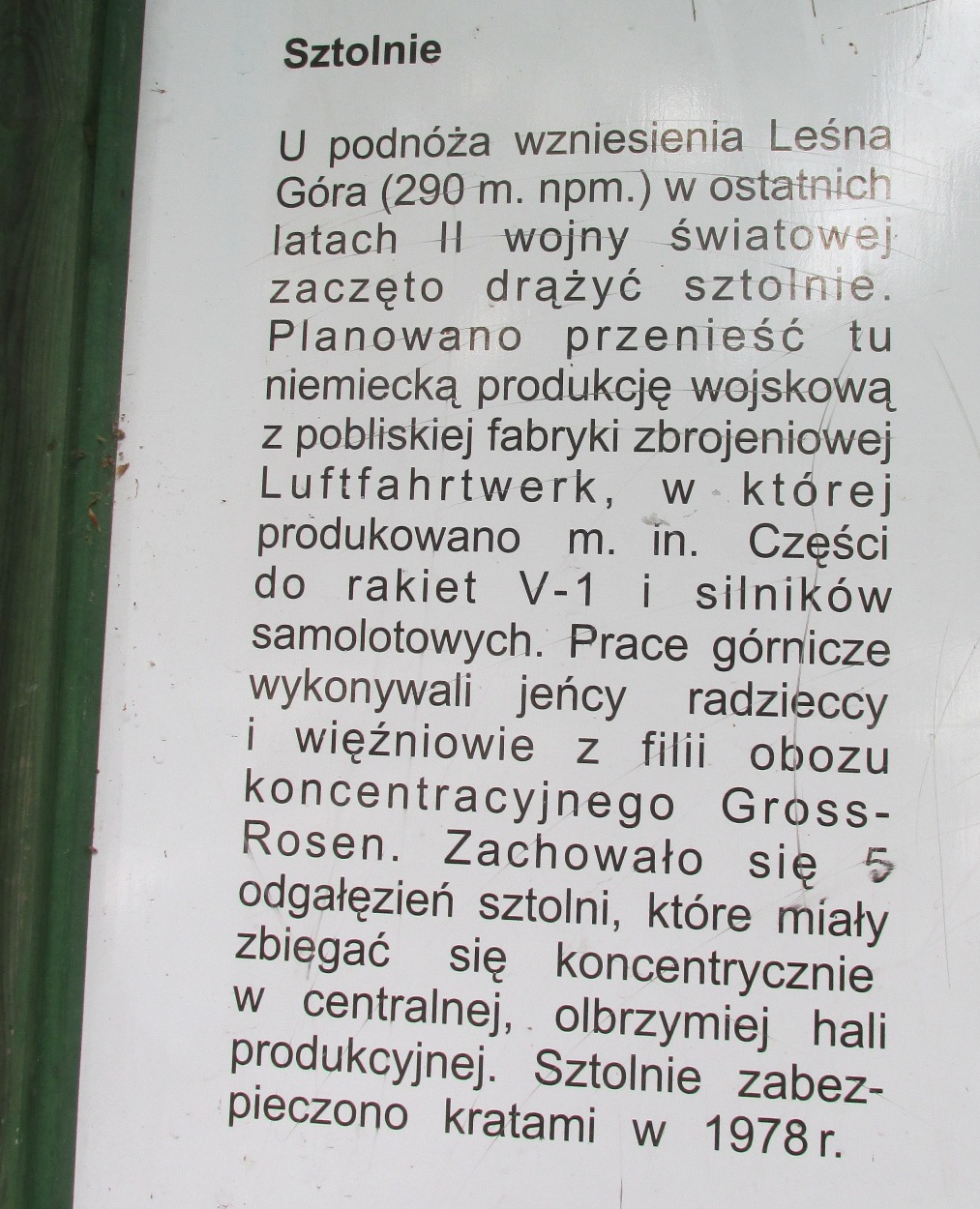 Sztolnie

U podnóża wzniesienia Leśna Góra (290 m. npm.) w ostatnich latach II wojny światowej zaczęto drążyć sztolnie. Planowano przenieść tu niemiecką produkcję wojskową z pobliskiej fabryki zbrojeniowej Luftfahrtwerk, w której produkowano m. in. Części do rakiet V-1 i silników samolotowych. Prace górnicze wykonywali jeńcy radzieccy i więźniowie z filii obozu koncentracyjnego Gross-Rosen. Zachowało się 5 odgałęzień sztolni, które miały zbiegać się koncentrycznie w centralnej, olbrzymiej hali produkcyjnej. Sztolnie zabezpieczono kratami w 1978 r.